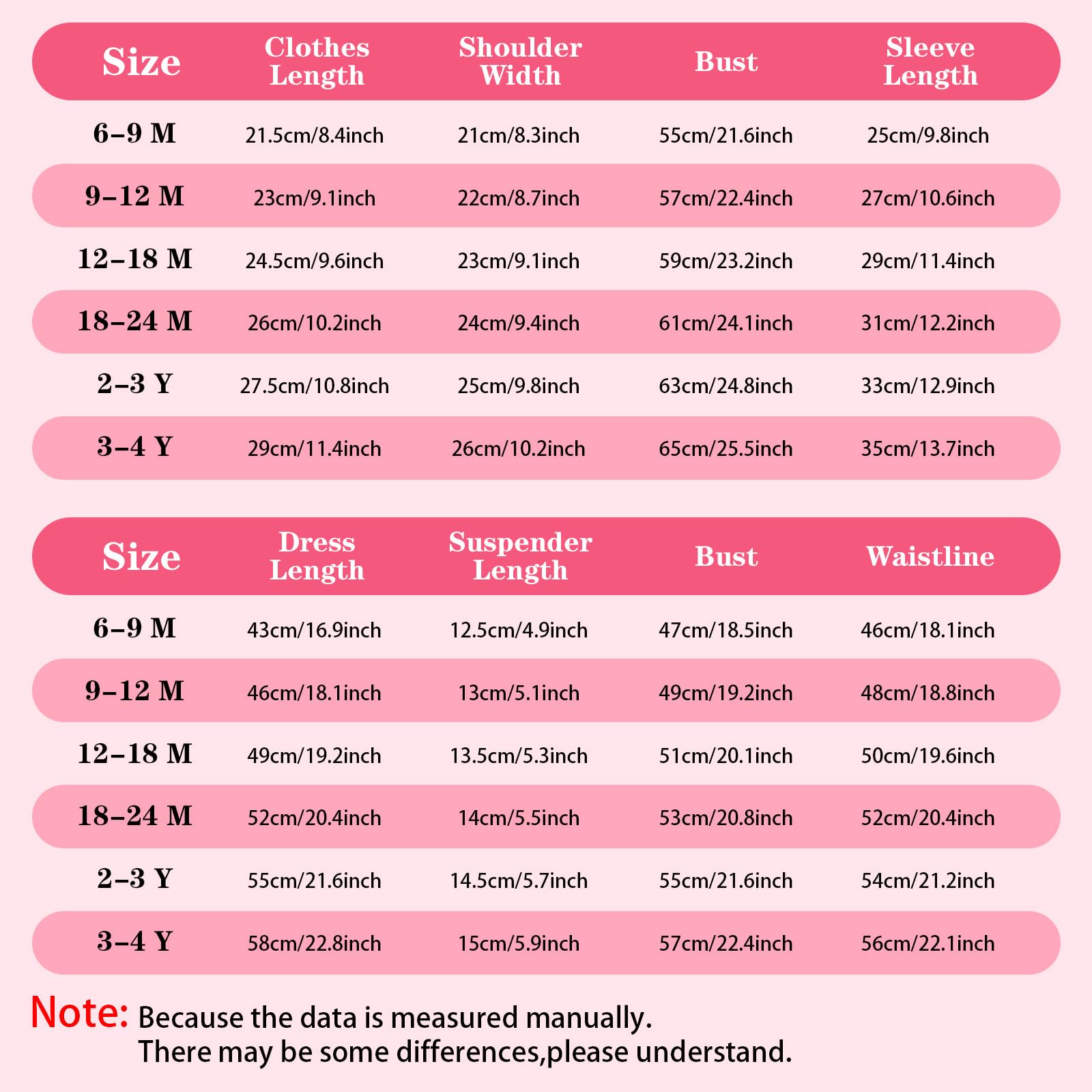 | Size | Clothes Length | Shoulder Width | Bust | Sleeve Length |
|---|---|---|---|---|
| 6–9 M | 21.5cm/8.4inch | 21cm/8.3inch | 55cm/21.6inch | 25cm/9.8inch |
| 9–12 M | 23cm/9.1inch | 22cm/8.7inch | 57cm/22.4inch | 27cm/10.6inch |
| 12–18 M | 24.5cm/9.6inch | 23cm/9.1inch | 59cm/23.2inch | 29cm/11.4inch |
| 18–24 M | 26cm/10.2inch | 24cm/9.4inch | 61cm/24.1inch | 31cm/12.2inch |
| 2–3 Y | 27.5cm/10.8inch | 25cm/9.8inch | 63cm/24.8inch | 33cm/12.9inch |
| 3–4 Y | 29cm/11.4inch | 26cm/10.2inch | 65cm/25.5inch | 35cm/13.7inch |

| Size | Dress Length | Suspender Length | Bust | Waistline |
|---|---|---|---|---|
| 6–9 M | 43cm/16.9inch | 12.5cm/4.9inch | 47cm/18.5inch | 46cm/18.1inch |
| 9–12 M | 46cm/18.1inch | 13cm/5.1inch | 49cm/19.2inch | 48cm/18.8inch |
| 12–18 M | 49cm/19.2inch | 13.5cm/5.3inch | 51cm/20.1inch | 50cm/19.6inch |
| 18–24 M | 52cm/20.4inch | 14cm/5.5inch | 53cm/20.8inch | 52cm/20.4inch |
| 2–3 Y | 55cm/21.6inch | 14.5cm/5.7inch | 55cm/21.6inch | 54cm/21.2inch |
| 3–4 Y | 58cm/22.8inch | 15cm/5.9inch | 57cm/22.4inch | 56cm/22.1inch |

Note: Because the data is measured manually.
There may be some differences,please understand.